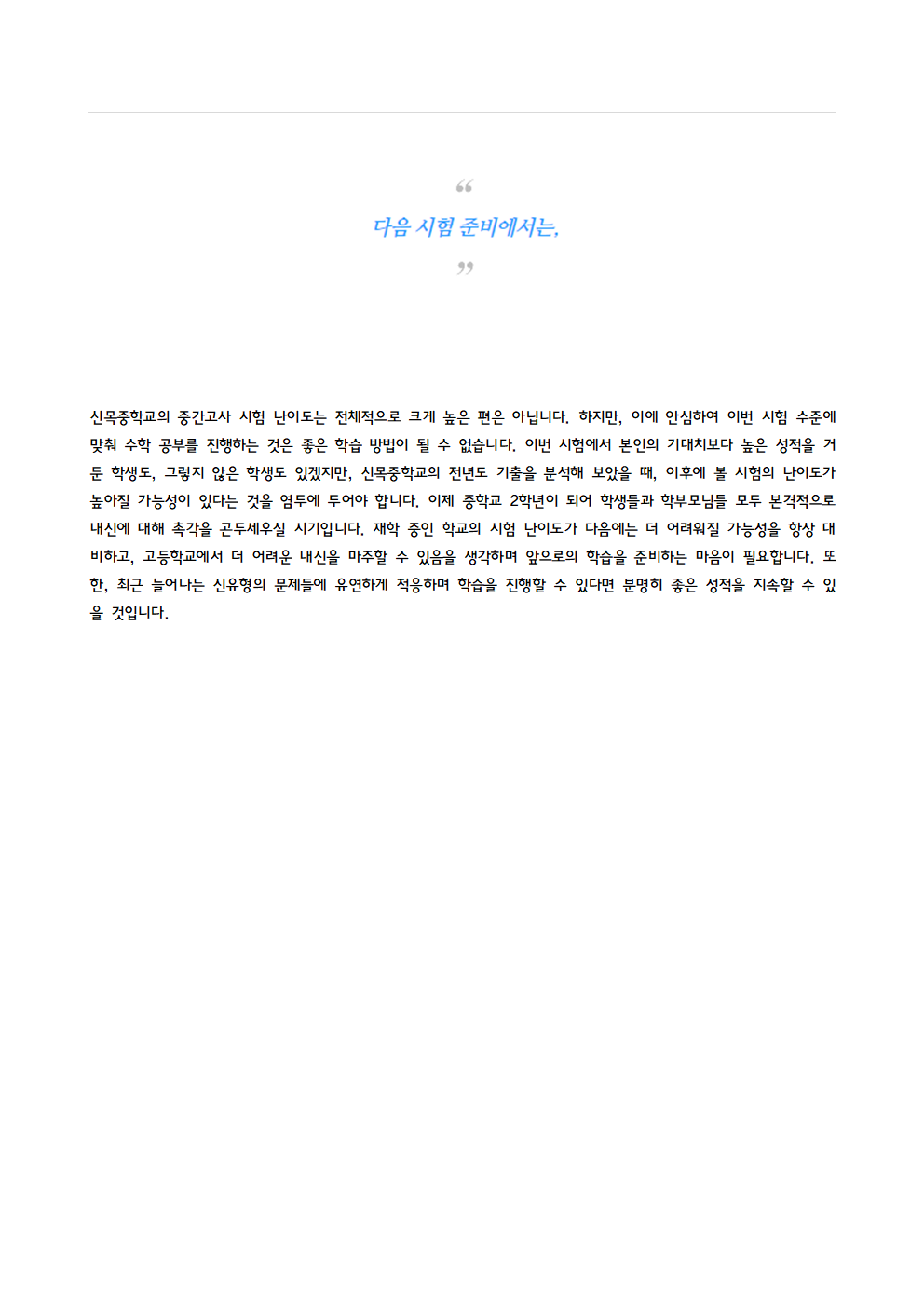 “

다음 시험 준비에서는,

”

신목중학교의 중간고사 시험 난이도는 전체적으로 크게 높은 편은 아닙니다. 하지만, 이에 안심하여 이번 시험 수준에 맞춰 수학 공부를 진행하는 것은 좋은 학습 방법이 될 수 없습니다. 이번 시험에서 본인의 기대치보다 높은 성적을 거둔 학생도, 그렇지 않은 학생도 있겠지만, 신목중학교의 전년도 기출을 분석해 보았을 때, 이후에 볼 시험의 난이도가 높아질 가능성이 있다는 것을 염두에 두어야 합니다. 이제 중학교 2학년이 되어 학생들과 학부모님들 모두 본격적으로 내신에 대해 촉각을 곤두세우실 시기입니다. 재학 중인 학교의 시험 난이도가 다음에는 더 어려워질 가능성을 항상 대비하고, 고등학교에서 더 어려운 내신을 마주할 수 있음을 생각하며 앞으로의 학습을 준비하는 마음이 필요합니다. 또한, 최근 늘어나는 신유형의 문제들에 유연하게 적응하며 학습을 진행할 수 있다면 분명히 좋은 성적을 지속할 수 있을 것입니다.